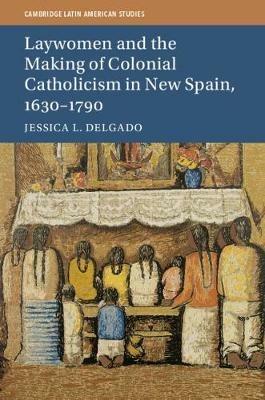 CAMBRIDGE LATIN AMERICAN STUDIES

Laywomen and the Making of Colonial Catholicism in New Spain, 1630–1790

JESSICA L. DELGADO